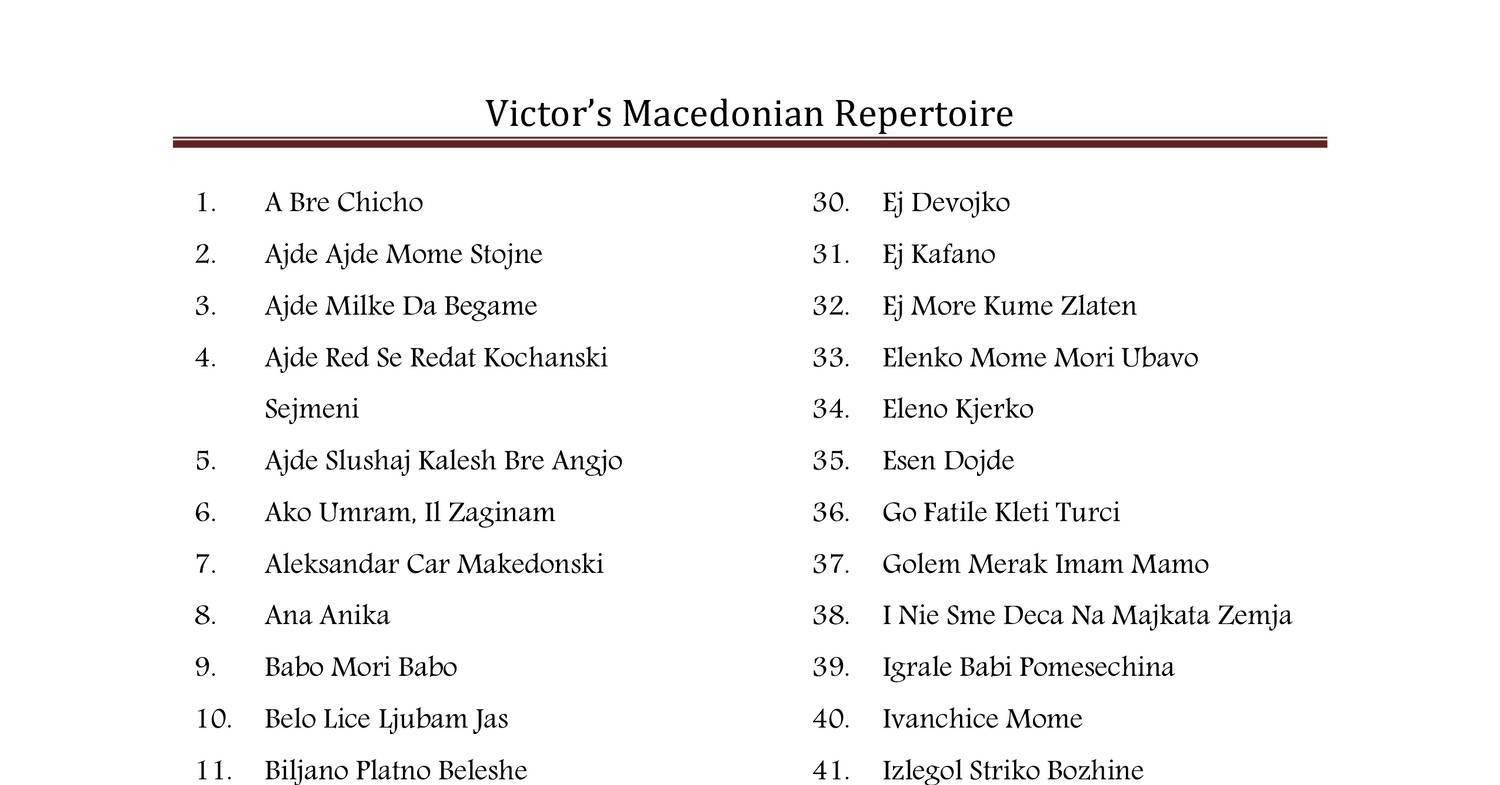 Victor's Macedonian Repertoire

1. A Bre Chicho
2. Ajde Ajde Mome Stojne
3. Ajde Milke Da Begame
4. Ajde Red Se Redat Kochanski Sejmeni
5. Ajde Slushaj Kalesh Bre Angjo
6. Ako Umram, Il Zaginam
7. Aleksandar Car Makedonski
8. Ana Anika
9. Babo Mori Babo
10. Belo Lice Ljubam Jas
11. Biljano Platno Beleshe

30. Ej Devojko
31. Ej Kafano
32. Ej More Kume Zlaten
33. Elenko Mome Mori Ubavo
34. Eleno Kjerko
35. Esen Dojde
36. Go Fatile Kleti Turci
37. Golem Merak Imam Mamo
38. I Nie Sme Deca Na Majkata Zemja
39. Igrale Babi Pomesechina
40. Ivanchice Mome
41. Izlegol Striko Bozhine